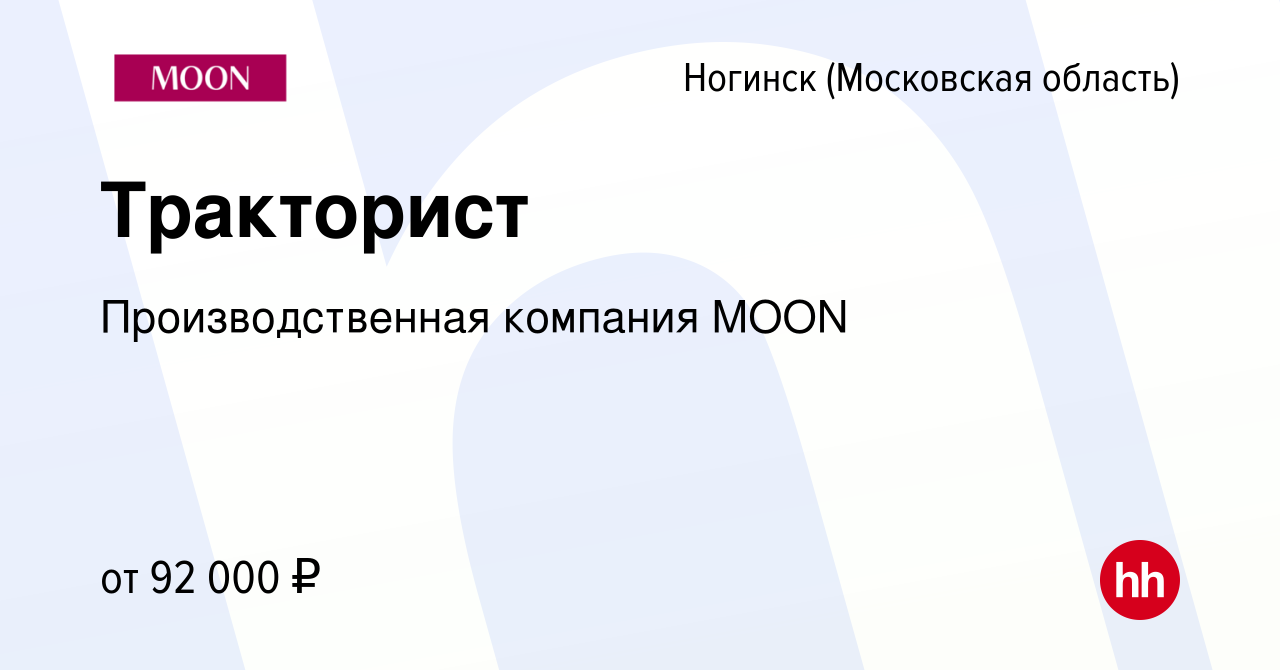 MOON

Ногинск (Московская область)

Тракторист

Производственная компания MOON

от 92 000 ₽

hh